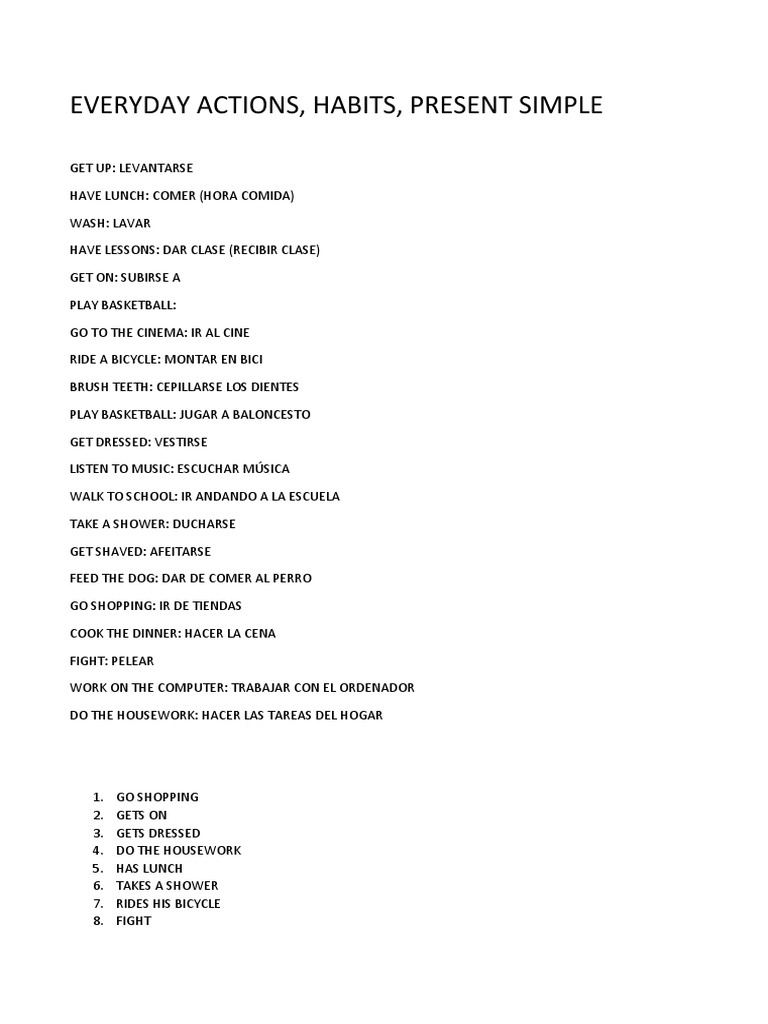 EVERYDAY ACTIONS, HABITS, PRESENT SIMPLE

GET UP: LEVANTARSE

HAVE LUNCH: COMER (HORA COMIDA)

WASH: LAVAR

HAVE LESSONS: DAR CLASE (RECIBIR CLASE)

GET ON: SUBIRSE A

PLAY BASKETBALL:

GO TO THE CINEMA: IR AL CINE

RIDE A BICYCLE: MONTAR EN BICI

BRUSH TEETH: CEPILLARSE LOS DIENTES

PLAY BASKETBALL: JUGAR A BALONCESTO

GET DRESSED: VESTIRSE

LISTEN TO MUSIC: ESCUCHAR MÚSICA

WALK TO SCHOOL: IR ANDANDO A LA ESCUELA

TAKE A SHOWER: DUCHARSE

GET SHAVED: AFEITARSE

FEED THE DOG: DAR DE COMER AL PERRO

GO SHOPPING: IR DE TIENDAS

COOK THE DINNER: HACER LA CENA

FIGHT: PELEAR

WORK ON THE COMPUTER: TRABAJAR CON EL ORDENADOR

DO THE HOUSEWORK: HACER LAS TAREAS DEL HOGAR

1. GO SHOPPING
2. GETS ON
3. GETS DRESSED
4. DO THE HOUSEWORK
5. HAS LUNCH
6. TAKES A SHOWER
7. RIDES HIS BICYCLE
8. FIGHT